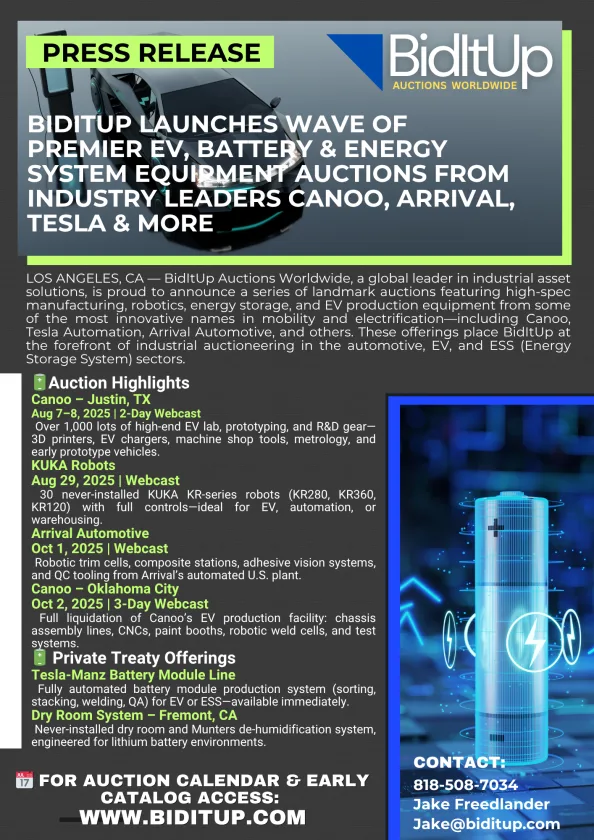 PRESS RELEASE

BidItUp
AUCTIONS WORLDWIDE

BIDITUP LAUNCHES WAVE OF PREMIER EV, BATTERY & ENERGY SYSTEM EQUIPMENT AUCTIONS FROM INDUSTRY LEADERS CANOO, ARRIVAL, TESLA & MORE

LOS ANGELES, CA — BidItUp Auctions Worldwide, a global leader in industrial asset solutions, is proud to announce a series of landmark auctions featuring high-spec manufacturing, robotics, energy storage, and EV production equipment from some of the most innovative names in mobility and electrification—including Canoo, Tesla Automation, Arrival Automotive, and others. These offerings place BidItUp at the forefront of industrial auctioneering in the automotive, EV, and ESS (Energy Storage System) sectors.

🔋Auction Highlights

Canoo – Justin, TX
Aug 7–8, 2025 | 2-Day Webcast
Over 1,000 lots of high-end EV lab, prototyping, and R&D gear—3D printers, EV chargers, machine shop tools, metrology, and early prototype vehicles.

KUKA Robots
Aug 29, 2025 | Webcast
30 never-installed KUKA KR-series robots (KR280, KR360, KR120) with full controls—ideal for EV, automation, or warehousing.

Arrival Automotive
Oct 1, 2025 | Webcast
Robotic trim cells, composite stations, adhesive vision systems, and QC tooling from Arrival's automated U.S. plant.

Canoo – Oklahoma City
Oct 2, 2025 | 3-Day Webcast
Full liquidation of Canoo's EV production facility: chassis assembly lines, CNCs, paint booths, robotic weld cells, and test systems.

🔋 Private Treaty Offerings

Tesla-Manz Battery Module Line
Fully automated battery module production system (sorting, stacking, welding, QA) for EV or ESS—available immediately.

Dry Room System – Fremont, CA
Never-installed dry room and Munters de-humidification system, engineered for lithium battery environments.

📅 FOR AUCTION CALENDAR & EARLY CATALOG ACCESS:
WWW.BIDITUP.COM

CONTACT:
818-508-7034
Jake Freedlander
Jake@biditup.com